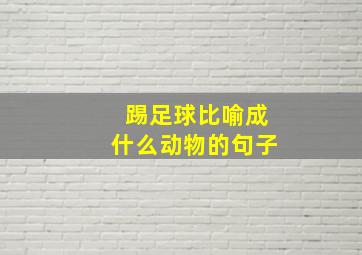 踢足球比喻成
什么动物的句子